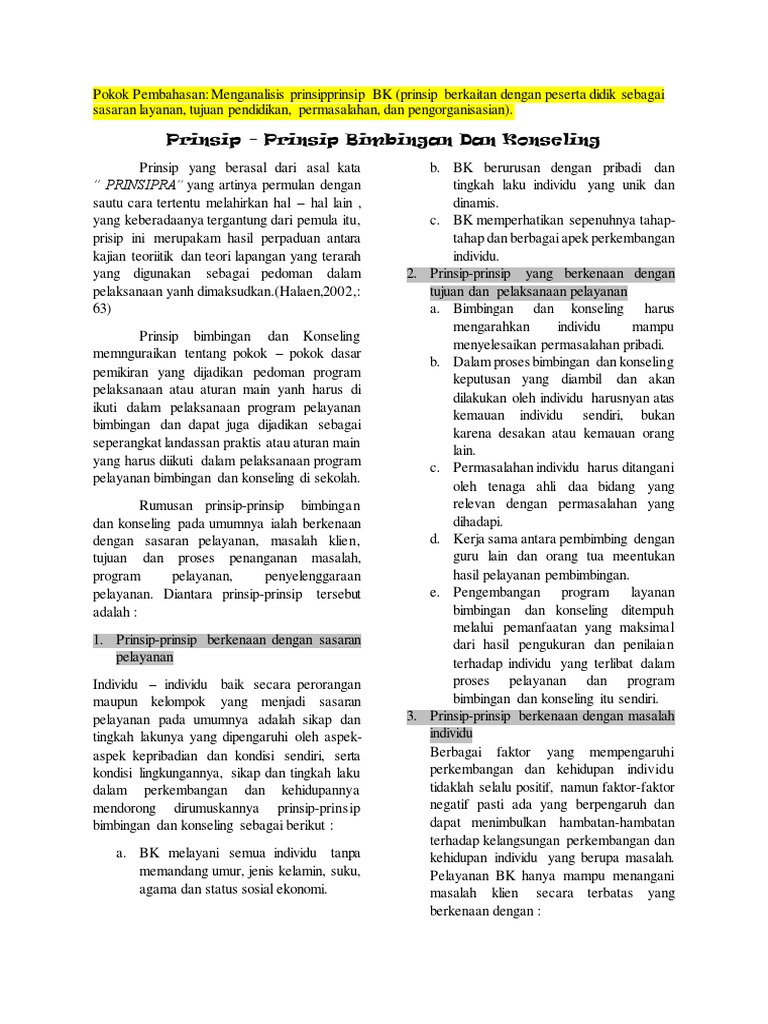 Pokok Pembahasan: Menganalisis prinsipprinsip BK (prinsip berkaitan dengan peserta didik sebagai sasaran layanan, tujuan pendidikan, permasalahan, dan pengorganisasian).

Prinsip – Prinsip Bimbingan Dan Konseling

Prinsip yang berasal dari asal kata " PRINSIPRA" yang artinya permulan dengan sautu cara tertentu melahirkan hal – hal lain , yang keberadaanya tergantung dari pemula itu, prisip ini merupakam hasil perpaduan antara kajian teoriitik dan teori lapangan yang terarah yang digunakan sebagai pedoman dalam pelaksanaan yanh dimaksudkan.(Halaen,2002,: 63)

Prinsip bimbingan dan Konseling memnguraikan tentang pokok – pokok dasar pemikiran yang dijadikan pedoman program pelaksanaan atau aturan main yanh harus di ikuti dalam pelaksanaan program pelayanan bimbingan dan dapat juga dijadikan sebagai seperangkat landassan praktis atau aturan main yang harus diikuti dalam pelaksanaan program pelayanan bimbingan dan konseling di sekolah.

Rumusan prinsip-prinsip bimbingan dan konseling pada umumnya ialah berkenaan dengan sasaran pelayanan, masalah klien, tujuan dan proses penanganan masalah, program pelayanan, penyelenggaraan pelayanan. Diantara prinsip-prinsip tersebut adalah :

1. Prinsip-prinsip berkenaan dengan sasaran pelayanan

Individu – individu baik secara perorangan maupun kelompok yang menjadi sasaran pelayanan pada umumnya adalah sikap dan tingkah lakunya yang dipengaruhi oleh aspek-aspek kepribadian dan kondisi sendiri, serta kondisi lingkungannya, sikap dan tingkah laku dalam perkembangan dan kehidupannya mendorong dirumuskannya prinsip-prinsip bimbingan dan konseling sebagai berikut :

a. BK melayani semua individu tanpa memandang umur, jenis kelamin, suku, agama dan status sosial ekonomi.
b. BK berurusan dengan pribadi dan tingkah laku individu yang unik dan dinamis.
c. BK memperhatikan sepenuhnya tahap-tahap dan berbagai apek perkembangan individu.

2. Prinsip-prinsip yang berkenaan dengan tujuan dan pelaksanaan pelayanan
a. Bimbingan dan konseling harus mengarahkan individu mampu menyelesaikan permasalahan pribadi.
b. Dalam proses bimbingan dan konseling keputusan yang diambil dan akan dilakukan oleh individu harusnyan atas kemauan individu sendiri, bukan karena desakan atau kemauan orang lain.
c. Permasalahan individu harus ditangani oleh tenaga ahli daa bidang yang relevan dengan permasalahan yang dihadapi.
d. Kerja sama antara pembimbing dengan guru lain dan orang tua meentukan hasil pelayanan pembimbingan.
e. Pengembangan program layanan bimbingan dan konseling ditempuh melalui pemanfaatan yang maksimal dari hasil pengukuran dan penilaian terhadap individu yang terlibat dalam proses pelayanan dan program bimbingan dan konseling itu sendiri.

3. Prinsip-prinsip berkenaan dengan masalah individu
Berbagai faktor yang mempengaruhi perkembangan dan kehidupan individu tidaklah selalu positif, namun faktor-faktor negatif pasti ada yang berpengaruh dan dapat menimbulkan hambatan-hambatan terhadap kelangsungan perkembangan dan kehidupan individu yang berupa masalah. Pelayanan BK hanya mampu menangani masalah klien secara terbatas yang berkenaan dengan :